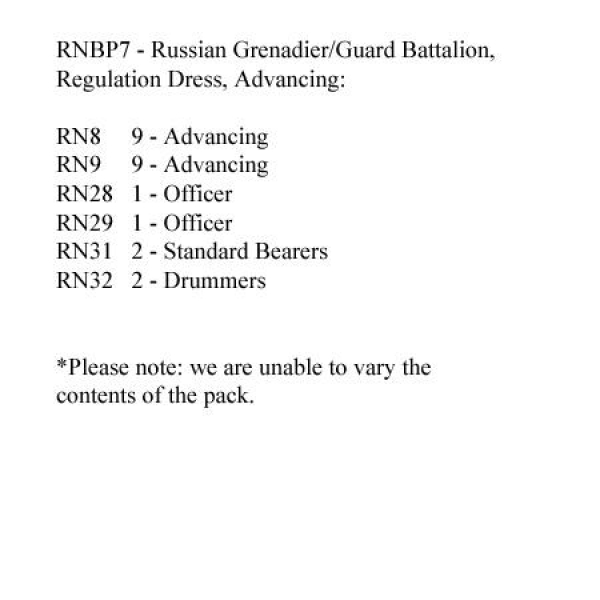 RNBP7 - Russian Grenadier/Guard Battalion, Regulation Dress, Advancing:

RN8 9 - Advancing
RN9 9 - Advancing
RN28 1 - Officer
RN29 1 - Officer
RN31 2 - Standard Bearers
RN32 2 - Drummers

*Please note: we are unable to vary the contents of the pack.